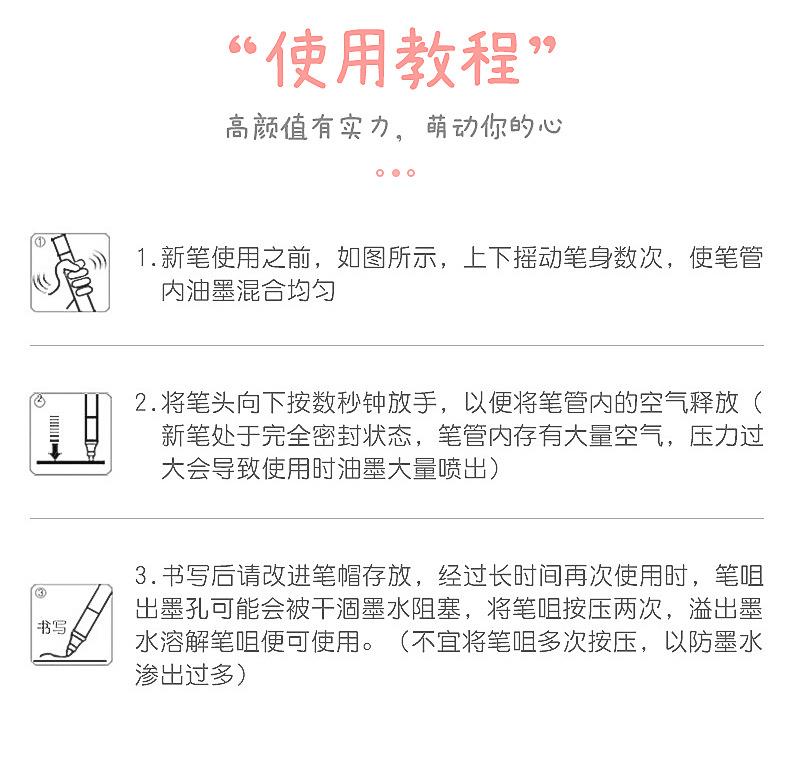 “使用教程”

高颜值有实力，萌动你的心

①

1.新笔使用之前，如图所示，上下摇动笔身数次，使笔管内油墨混合均匀

②

2.将笔头向下按数秒钟放手，以便将笔管内的空气释放（新笔处于完全密封状态，笔管内存有大量空气，压力过大会导致使用时油墨大量喷出）

③

书写

3.书写后请改进笔帽存放，经过长时间再次使用时，笔咀出墨孔可能会被干涸墨水阻塞，将笔咀按压两次，溢出墨水溶解笔咀便可使用。（不宜将笔咀多次按压，以防墨水渗出过多）